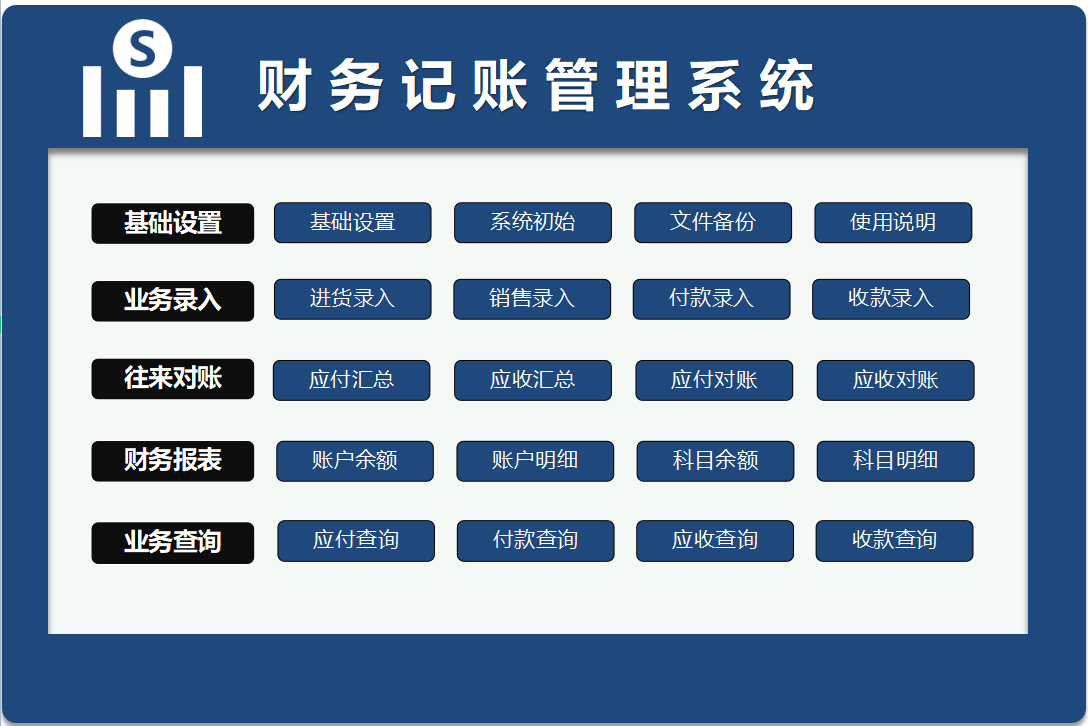 S

财务记账管理系统

基础设置 基础设置 系统初始 文件备份 使用说明

业务录入 进货录入 销售录入 付款录入 收款录入

往来对账 应付汇总 应收汇总 应付对账 应收对账

财务报表 账户余额 账户明细 科目余额 科目明细

业务查询 应付查询 付款查询 应收查询 收款查询